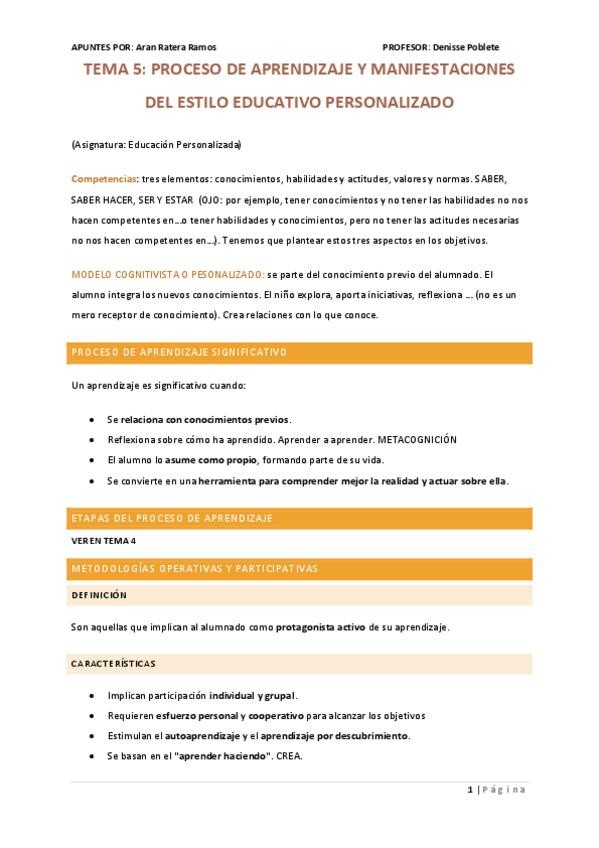 APUNTES POR: Aran Ratera Ramos PROFESOR: Denisse Poblete

TEMA 5: PROCESO DE APRENDIZAJE Y MANIFESTACIONES DEL ESTILO EDUCATIVO PERSONALIZADO

(Asignatura: Educación Personalizada)

Competencias: tres elementos: conocimientos, habilidades y actitudes, valores y normas. SABER, SABER HACER, SER Y ESTAR (OJO: por ejemplo, tener conocimientos y no tener las habilidades no nos hacen competentes en…o tener habilidades y conocimientos, pero no tener las actitudes necesarias no nos hacen competentes en…). Tenemos que plantear estos tres aspectos en los objetivos.

MODELO COGNITIVISTA O PESONALIZADO: se parte del conocimiento previo del alumnado. El alumno integra los nuevos conocimientos. El niño explora, aporta iniciativas, reflexiona … (no es un mero receptor de conocimiento). Crea relaciones con lo que conoce.

PROCESO DE APRENDIZAJE SIGNIFICATIVO

Un aprendizaje es significativo cuando:

- Se relaciona con conocimientos previos.
- Reflexiona sobre cómo ha aprendido. Aprender a aprender. METACOGNICIÓN
- El alumno lo asume como propio, formando parte de su vida.
- Se convierte en una herramienta para comprender mejor la realidad y actuar sobre ella.

ETAPAS DEL PROCESO DE APRENDIZAJE

VER EN TEMA 4

METODOLOGÍAS OPERATIVAS Y PARTICIPATIVAS

DEFINICIÓN

Son aquellas que implican al alumnado como protagonista activo de su aprendizaje.

CARACTERÍSTICAS

- Implican participación individual y grupal.
- Requieren esfuerzo personal y cooperativo para alcanzar los objetivos
- Estimulan el autoaprendizaje y el aprendizaje por descubrimiento.
- Se basan en el "aprender haciendo". CREA.

1 | Página